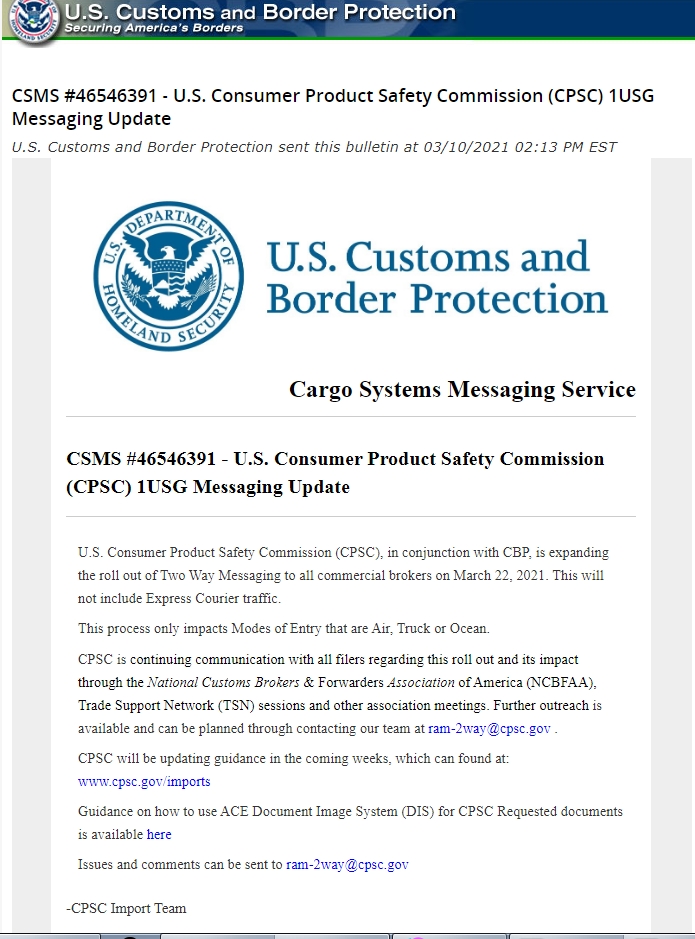 U.S. Customs and Border Protection
Securing America's Borders

CSMS #46546391 - U.S. Consumer Product Safety Commission (CPSC) 1USG Messaging Update

U.S. Customs and Border Protection sent this bulletin at 03/10/2021 02:13 PM EST

U.S. DEPARTMENT OF HOMELAND SECURITY

U.S. Customs and Border Protection

Cargo Systems Messaging Service

CSMS #46546391 - U.S. Consumer Product Safety Commission (CPSC) 1USG Messaging Update

U.S. Consumer Product Safety Commission (CPSC), in conjunction with CBP, is expanding the roll out of Two Way Messaging to all commercial brokers on March 22, 2021. This will not include Express Courier traffic.

This process only impacts Modes of Entry that are Air, Truck or Ocean.

CPSC is continuing communication with all filers regarding this roll out and its impact through the National Customs Brokers & Forwarders Association of America (NCBFAA), Trade Support Network (TSN) sessions and other association meetings. Further outreach is available and can be planned through contacting our team at ram-2way@cpsc.gov .

CPSC will be updating guidance in the coming weeks, which can found at: www.cpsc.gov/imports

Guidance on how to use ACE Document Image System (DIS) for CPSC Requested documents is available here

Issues and comments can be sent to ram-2way@cpsc.gov

-CPSC Import Team